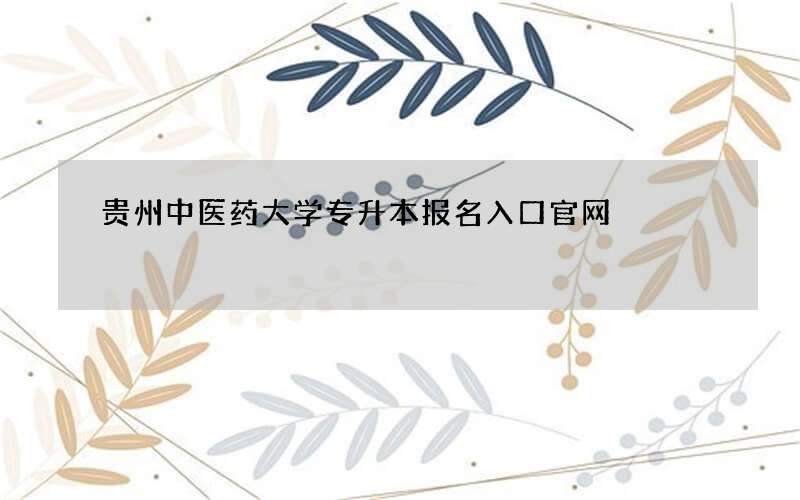 贵州中医药大学专升本报名入口官网